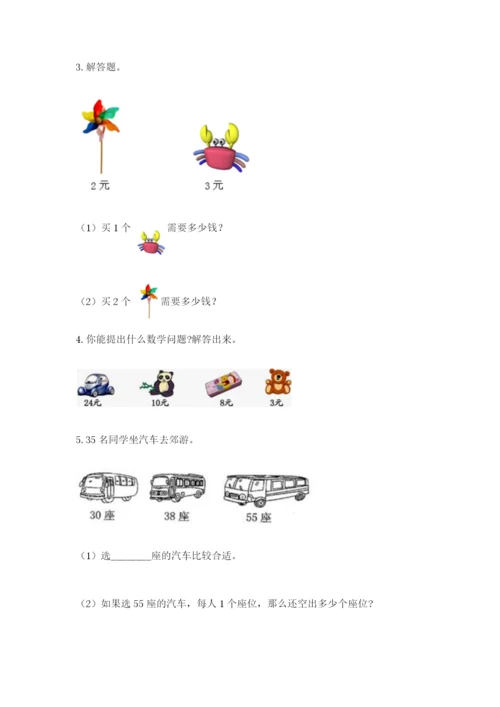 3. 解答题。

2 元

3 元

（1）买 1 个 需要多少钱？

（2）买 2 个 需要多少钱？

4. 你能提出什么数学问题?解答出来。

24元

10元

8元

3元

5. 35 名同学坐汽车去郊游。

30 座

38 座

55 座

（1）选________座的汽车比较合适。

（2）如果选 55 座的汽车，每人 1 个座位，那么还空出多少个座位？